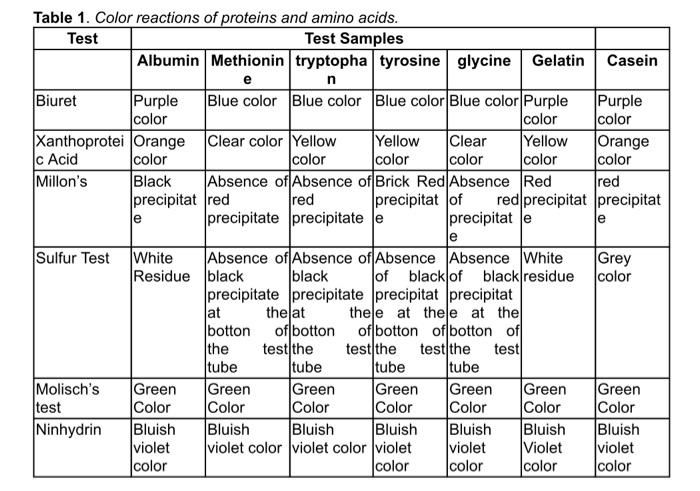 **Table 1**. *Color reactions of proteins and amino acids.*

| Test | Test Samples | | | | | | |
|---|---|---|---|---|---|---|---|
| | Albumin | Methionine | tryptophan | tyrosine | glycine | Gelatin | Casein |
| Biuret | Purple color | Blue color | Blue color | Blue color | Blue color | Purple color | Purple color |
| Xanthoproteic Acid | Orange color | Clear color | Yellow color | Yellow color | Clear color | Yellow color | Orange color |
| Millon's | Black precipitate | Absence of red precipitate | Absence of red precipitate | Brick Red precipitate | Absence of red precipitate | Red precipitate | red precipitate |
| Sulfur Test | White Residue | Absence of black precipitate at the botton of the test tube | Absence of black precipitate at the botton of the test tube | Absence of black precipitate at the botton of the test tube | Absence of black precipitate at the botton of the test tube | White residue | Grey color |
| Molisch's test | Green Color | Green Color | Green Color | Green Color | Green Color | Green Color | Green Color |
| Ninhydrin | Bluish violet color | Bluish violet color | Bluish violet color | Bluish violet color | Bluish violet color | Bluish Violet color | Bluish violet color |